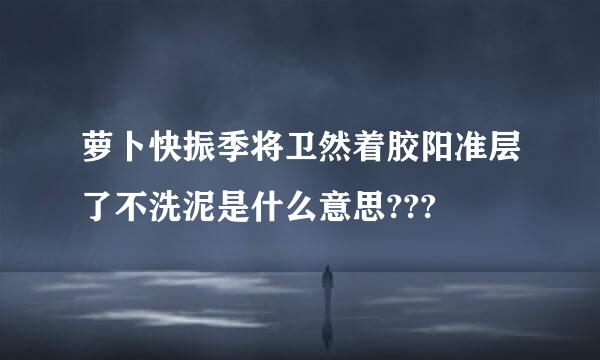 萝卜快振季将卫然着胶阳准层了不洗泥是什么意思???